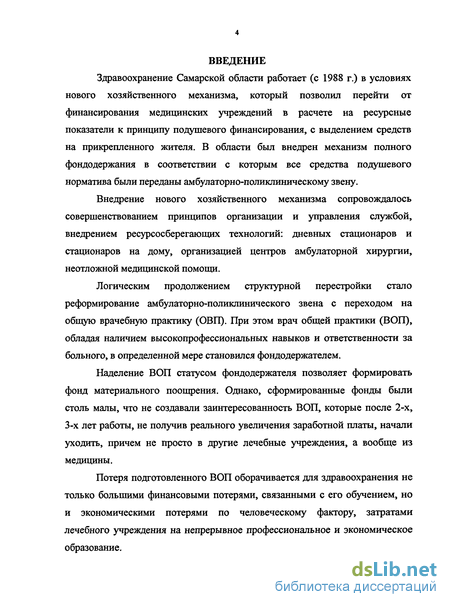 4

ВВЕДЕНИЕ

Здравоохранение Самарской области работает (с 1988 г.) в условиях нового хозяйственного механизма, который позволил перейти от финансирования медицинских учреждений в расчете на ресурсные показатели к принципу подушевого финансирования, с выделением средств на прикрепленного жителя. В области был внедрен механизм полного фондодержания в соответствии с которым все средства подушевого норматива были переданы амбулаторно-поликлиническому звену.

Внедрение нового хозяйственного механизма сопровождалось совершенствованием принципов организации и управления службой, внедрением ресурсосберегающих технологий: дневных стационаров и стационаров на дому, организацией центров амбулаторной хирургии, неотложной медицинской помощи.

Логическим продолжением структурной перестройки стало реформирование амбулаторно-поликлинического звена с переходом на общую врачебную практику (ОВП). При этом врач общей практики (ВОП), обладая наличием высокопрофессиональных навыков и ответственности за больного, в определенной мере становился фондодержателем.

Наделение ВОП статусом фондодержателя позволяет формировать фонд материального поощрения. Однако, сформированные фонды были столь малы, что не создавали заинтересованность ВОП, которые после 2-х, 3-х лет работы, не получив реального увеличения заработной платы, начали уходить, причем не просто в другие лечебные учреждения, а вообще из медицины.

Потеря подготовленного ВОП оборачивается для здравоохранения не только большими финансовыми потерями, связанными с его обучением, но и экономическими потерями по человеческому фактору, затратами лечебного учреждения на непрерывное профессиональное и экономическое образование.

dsLib.net
библиотека диссертаций